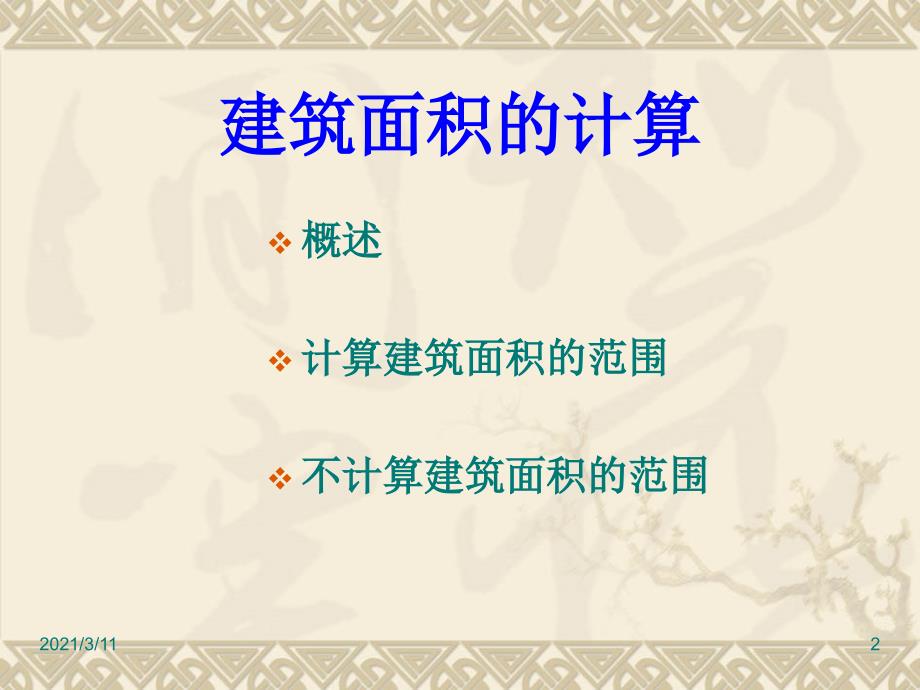 建筑面积的计算

❖ 概述

❖ 计算建筑面积的范围

❖ 不计算建筑面积的范围

2021/3/11

2